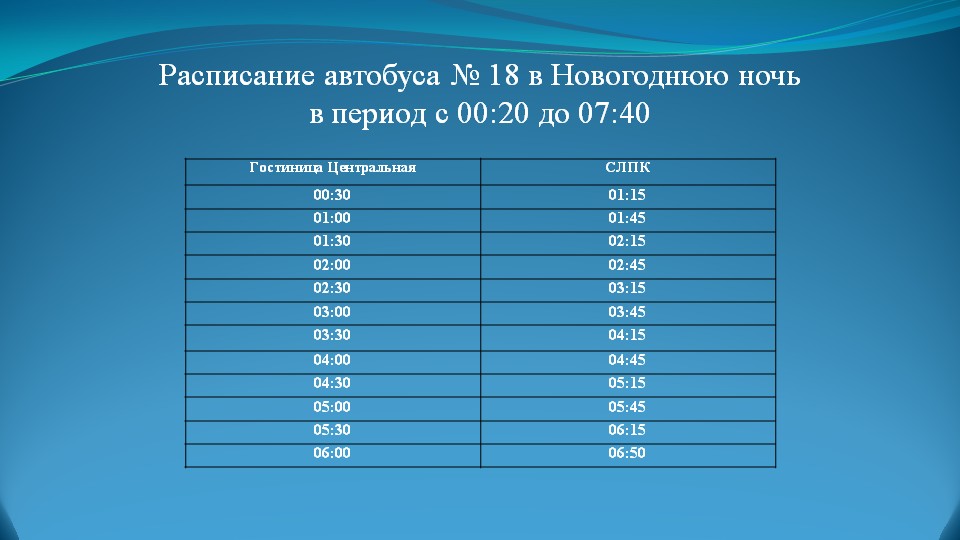 Расписание автобуса № 18 в Новогоднюю ночь
в период с 00:20 до 07:40

| Гостиница Центральная | СЛПК |
|---|---|
| 00:30 | 01:15 |
| 01:00 | 01:45 |
| 01:30 | 02:15 |
| 02:00 | 02:45 |
| 02:30 | 03:15 |
| 03:00 | 03:45 |
| 03:30 | 04:15 |
| 04:00 | 04:45 |
| 04:30 | 05:15 |
| 05:00 | 05:45 |
| 05:30 | 06:15 |
| 06:00 | 06:50 |